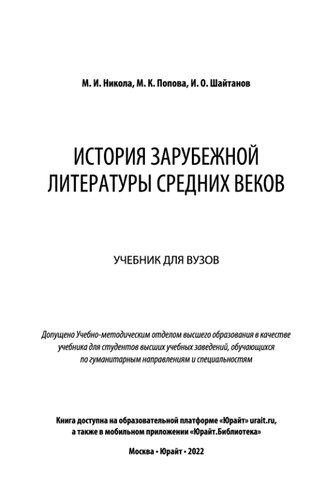 М. И. Никола, М. К. Попова, И. О. Шайтанов

ИСТОРИЯ ЗАРУБЕЖНОЙ ЛИТЕРАТУРЫ СРЕДНИХ ВЕКОВ

УЧЕБНИК ДЛЯ ВУЗОВ

Допущено Учебно-методическим отделом высшего образования в качестве учебника для студентов высших учебных заведений, обучающихся по гуманитарным направлениям и специальностям

Книга доступна на образовательной платформе «Юрайт» urait.ru, а также в мобильном приложении «Юрайт.Библиотека»

Москва • Юрайт • 2022